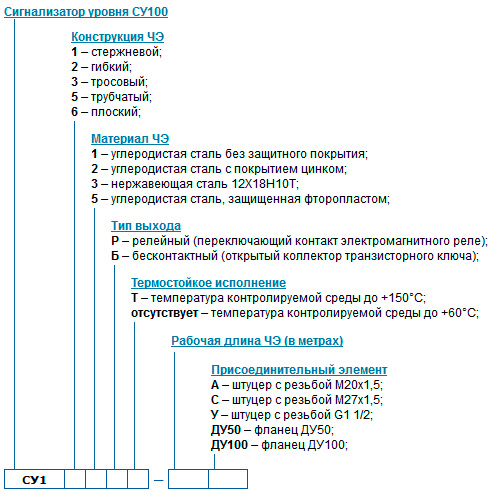 Сигнализатор уровня СУ100

Конструкция ЧЭ
1 – стержневой;
2 – гибкий;
3 – тросовый;
5 – трубчатый;
6 – плоский;

Материал ЧЭ
1 – углеродистая сталь без защитного покрытия;
2 – углеродистая сталь с покрытием цинком;
3 – нержавеющая сталь 12Х18Н10Т;
5 – углеродистая сталь, защищенная фторопластом;

Тип выхода
Р – релейный (переключающий контакт электромагнитного реле);
Б – бесконтактный (открытый коллектор транзисторного ключа);

Термостойкое исполнение
Т – температура контролируемой среды до +150°С;
отсутствует – температура контролируемой среды до +60°С;

Рабочая длина ЧЭ (в метрах)

Присоединительный элемент
А – штуцер с резьбой М20х1,5;
С – штуцер с резьбой М27х1,5;
У – штуцер с резьбой G1 1/2;
ДУ50 – фланец ДУ50;
ДУ100 – фланец ДУ100;

СУ1 –